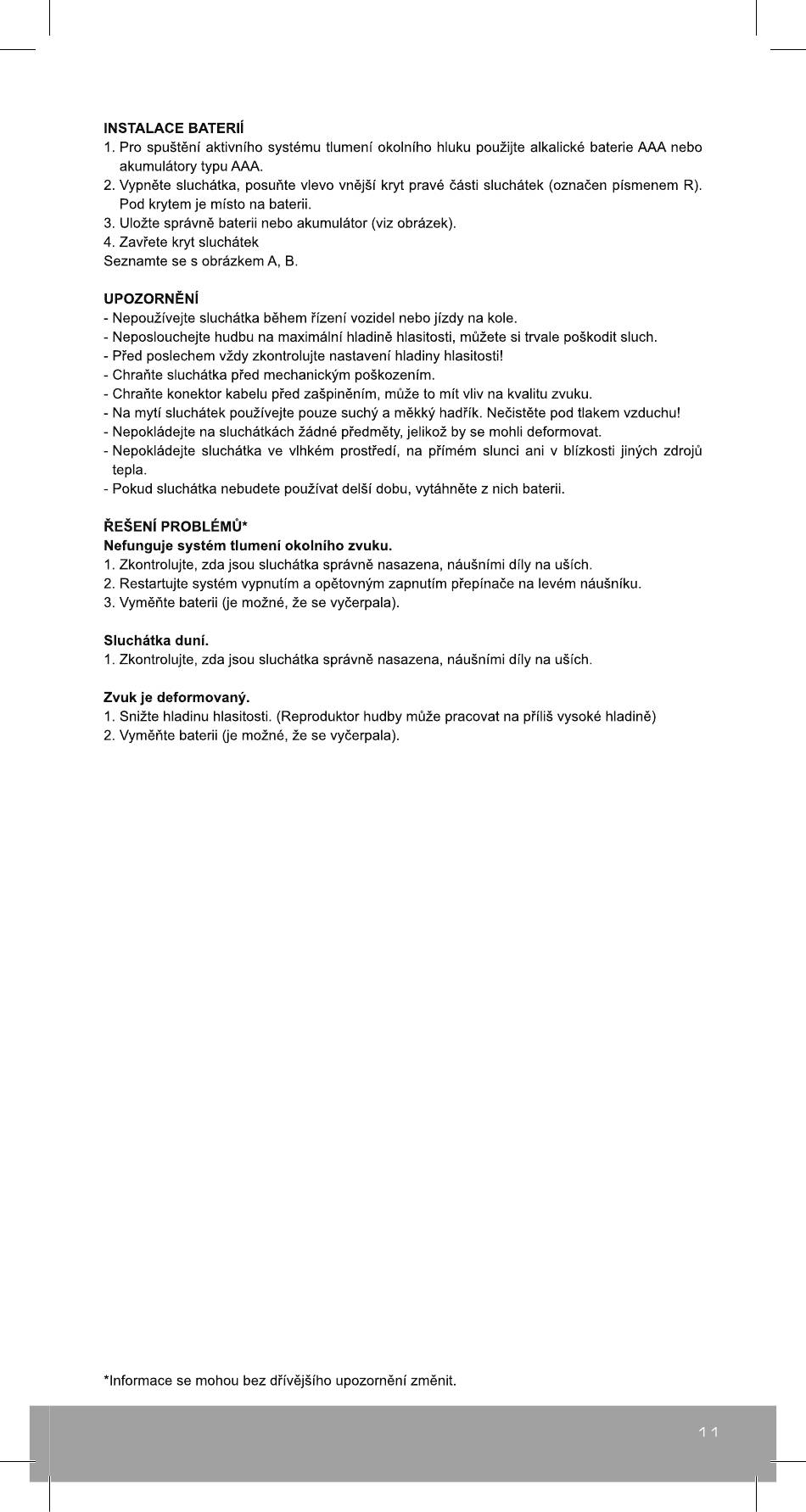 INSTALACE BATERIÍ
1. Pro spuštění aktivního systému tlumení okolního hluku použijte alkalické baterie AAA nebo akumulátory typu AAA.
2. Vypněte sluchátka, posuňte vlevo vnější kryt pravé části sluchátek (označen písmenem R). Pod krytem je místo na baterii.
3. Uložte správně baterii nebo akumulátor (viz obrázek).
4. Zavřete kryt sluchátek
Seznamte se s obrázkem A, B.

UPOZORNĚNÍ
- Nepoužívejte sluchátka během řízení vozidel nebo jízdy na kole.
- Neposlouchejte hudbu na maximální hladině hlasitosti, můžete si trvale poškodit sluch.
- Před poslechem vždy zkontrolujte nastavení hladiny hlasitosti!
- Chraňte sluchátka před mechanickým poškozením.
- Chraňte konektor kabelu před zašpiněním, může to mít vliv na kvalitu zvuku.
- Na mytí sluchátek používejte pouze suchý a měkký hadřík. Nečistěte pod tlakem vzduchu!
- Nepokládejte na sluchátkách žádné předměty, jelikož by se mohli deformovat.
- Nepokládejte sluchátka ve vlhkém prostředí, na přímém slunci ani v blízkosti jiných zdrojů tepla.
- Pokud sluchátka nebudete používat delší dobu, vytáhněte z nich baterii.

ŘEŠENÍ PROBLÉMŮ*
Nefunguje systém tlumení okolního zvuku.
1. Zkontrolujte, zda jsou sluchátka správně nasazena, náušními díly na uších.
2. Restartujte systém vypnutím a opětovným zapnutím přepínače na levém náušníku.
3. Vyměňte baterii (je možné, že se vyčerpala).

Sluchátka duní.
1. Zkontrolujte, zda jsou sluchátka správně nasazena, náušními díly na uších.

Zvuk je deformovaný.
1. Snižte hladinu hlasitosti. (Reproduktor hudby může pracovat na příliš vysoké hladině)
2. Vyměňte baterii (je možné, že se vyčerpala).

*Informace se mohou bez dřívějšího upozornění změnit.

11